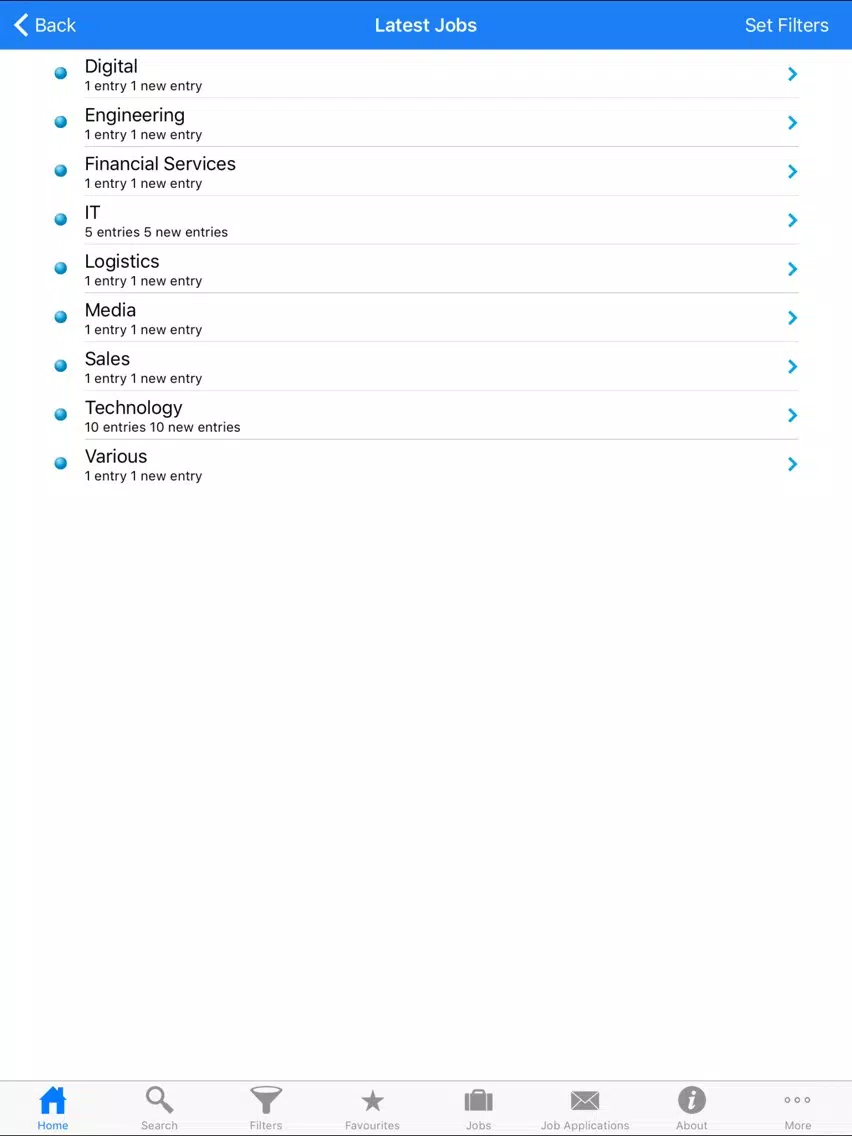 Back
Latest Jobs
Set Filters

Digital
1 entry 1 new entry

Engineering
1 entry 1 new entry

Financial Services
1 entry 1 new entry

IT
5 entries 5 new entries

Logistics
1 entry 1 new entry

Media
1 entry 1 new entry

Sales
1 entry 1 new entry

Technology
10 entries 10 new entries

Various
1 entry 1 new entry

Home
Search
Filters
Favourites
Jobs
Job Applications
About
More